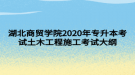 湖北商贸学院2020年专升本考试土木工程施工考试大纲